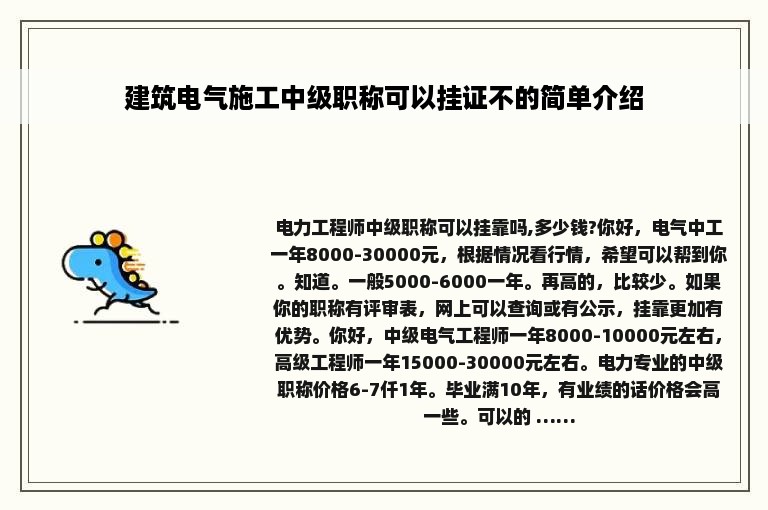 建筑电气施工中级职称可以挂证不的简单介绍

电力工程师中级职称可以挂靠吗,多少钱?你好，电气中工一年8000-30000元，根据情况看行情，希望可以帮到你。知道。一般5000-6000一年。再高的，比较少。如果你的职称有评审表，网上可以查询或有公示，挂靠更加有优势。你好，中级电气工程师一年8000-10000元左右，高级工程师一年15000-30000元左右。电力专业的中级职称价格6-7仟1年。毕业满10年，有业绩的话价格会高一些。可以的 ......